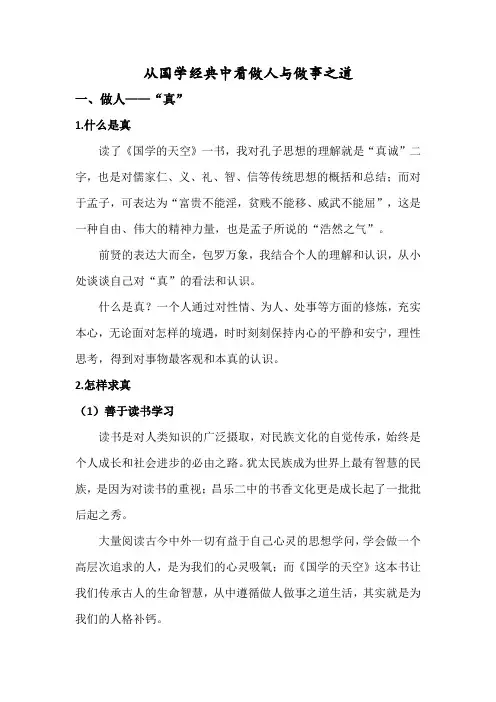 从国学经典中看做人与做事之道

一、做人——“真”

1.什么是真

读了《国学的天空》一书，我对孔子思想的理解就是“真诚”二字，也是对儒家仁、义、礼、智、信等传统思想的概括和总结；而对于孟子，可表达为“富贵不能淫，贫贱不能移、威武不能屈”，这是一种自由、伟大的精神力量，也是孟子所说的“浩然之气”。

前贤的表达大而全，包罗万象，我结合个人的理解和认识，从小处谈谈自己对“真”的看法和认识。

什么是真？一个人通过对性情、为人、处事等方面的修炼，充实本心，无论面对怎样的境遇，时时刻刻保持内心的平静和安宁，理性思考，得到对事物最客观和本真的认识。

2.怎样求真

（1）善于读书学习

读书是对人类知识的广泛摄取，对民族文化的自觉传承，始终是个人成长和社会进步的必由之路。犹太民族成为世界上最有智慧的民族，是因为对读书的重视；昌乐二中的书香文化更是成长起了一批批后起之秀。

大量阅读古今中外一切有益于自己心灵的思想学问，学会做一个高层次追求的人，是为我们的心灵吸氧；而《国学的天空》这本书让我们传承古人的生命智慧，从中遵循做人做事之道生活，其实就是为我们的人格补钙。